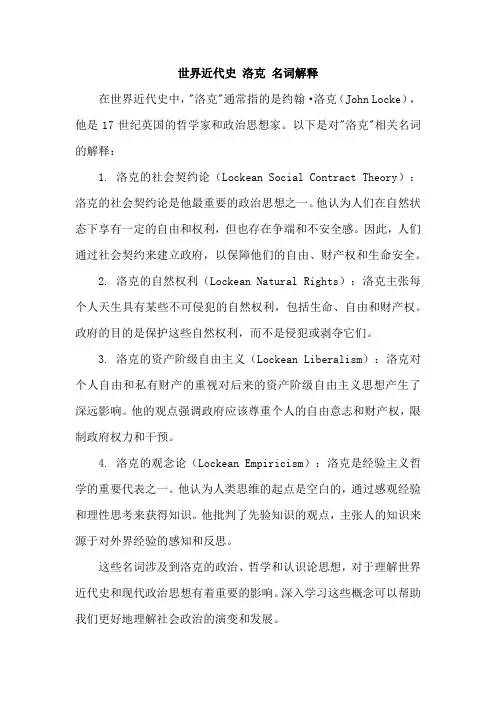 世界近代史 洛克 名词解释

在世界近代史中，"洛克"通常指的是约翰·洛克（John Locke），他是 17 世纪英国的哲学家和政治思想家。以下是对"洛克"相关名词的解释：

1. 洛克的社会契约论（Lockean Social Contract Theory）：洛克的社会契约论是他最重要的政治思想之一。他认为人们在自然状态下享有一定的自由和权利，但也存在争端和不安全感。因此，人们通过社会契约来建立政府，以保障他们的自由、财产权和生命安全。

2. 洛克的自然权利（Lockean Natural Rights）：洛克主张每个人天生具有某些不可侵犯的自然权利，包括生命、自由和财产权。政府的目的是保护这些自然权利，而不是侵犯或剥夺它们。

3. 洛克的资产阶级自由主义（Lockean Liberalism）：洛克对个人自由和私有财产的重视对后来的资产阶级自由主义思想产生了深远影响。他的观点强调政府应该尊重个人的自由意志和财产权，限制政府权力和干预。

4. 洛克的观念论（Lockean Empiricism）：洛克是经验主义哲学的重要代表之一。他认为人类思维的起点是空白的，通过感观经验和理性思考来获得知识。他批判了先验知识的观点，主张人的知识来源于对外界经验的感知和反思。

这些名词涉及到洛克的政治、哲学和认识论思想，对于理解世界近代史和现代政治思想有着重要的影响。深入学习这些概念可以帮助我们更好地理解社会政治的演变和发展。